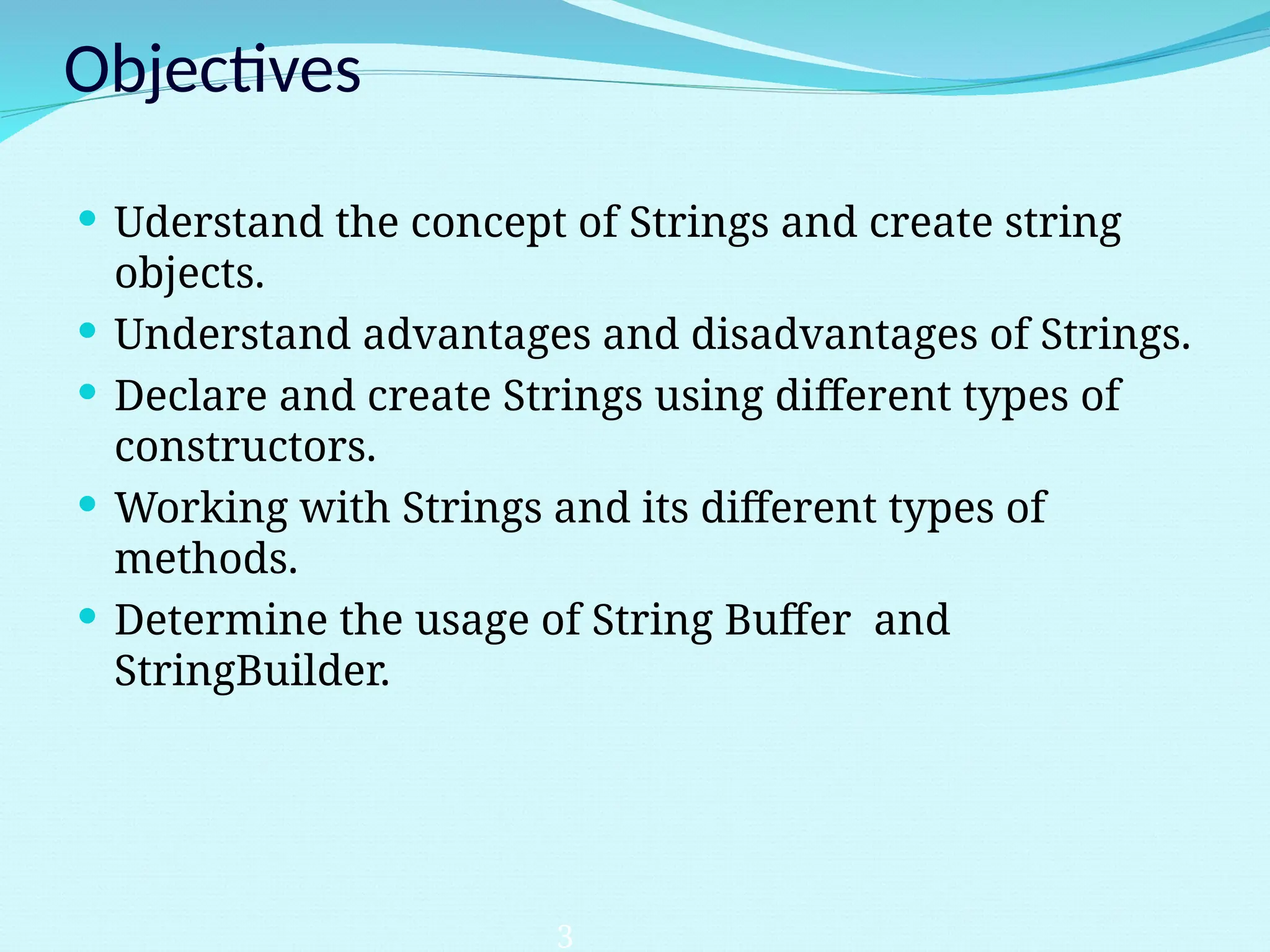 Objectives

- Uderstand the concept of Strings and create string objects.
- Understand advantages and disadvantages of Strings.
- Declare and create Strings using different types of constructors.
- Working with Strings and its different types of methods.
- Determine the usage of String Buffer and StringBuilder.

3